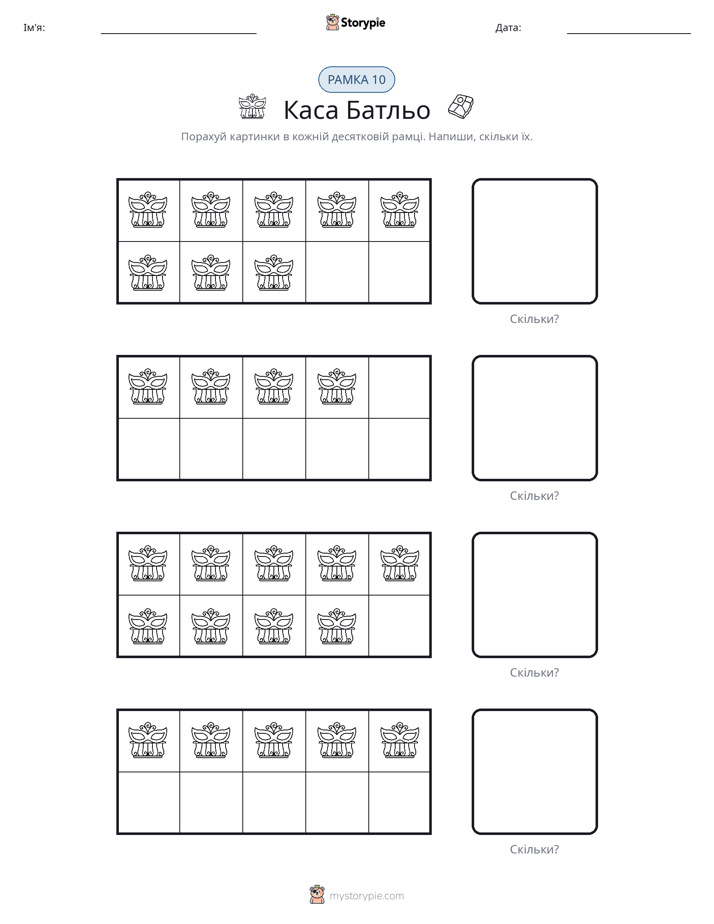 Ім'я: ____ Storypie Дата: ____

РАМКА 10

Каса Батльо

Порахуй картинки в кожній десятковій рамці. Напиши, скільки їх.

Скільки?

Скільки?

Скільки?

Скільки?

mystorypie.com